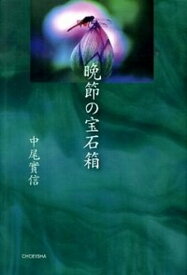 晩節の宝石箱

中尾實信

CHOEISHA